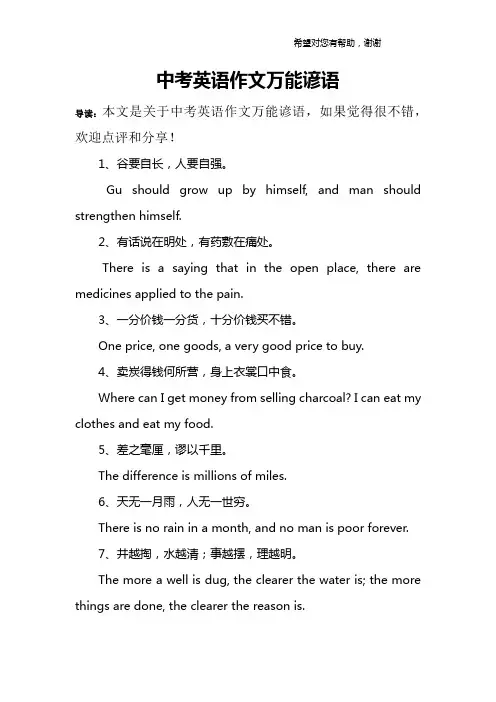 希望对您有帮助，谢谢

中考英语作文万能谚语

导读：本文是关于中考英语作文万能谚语，如果觉得很不错，欢迎点评和分享！

1、谷要自长，人要自强。

Gu should grow up by himself, and man should strengthen himself.

2、有话说在明处，有药敷在痛处。

There is a saying that in the open place, there are medicines applied to the pain.

3、一分价钱一分货，十分价钱买不错。

One price, one goods, a very good price to buy.

4、卖炭得钱何所营，身上衣裳口中食。

Where can I get money from selling charcoal? I can eat my clothes and eat my food.

5、差之毫厘，谬以千里。

The difference is millions of miles.

6、天无一月雨，人无一世穷。

There is no rain in a month, and no man is poor forever.

7、井越掏，水越清；事越摆，理越明。

The more a well is dug, the clearer the water is; the more things are done, the clearer the reason is.